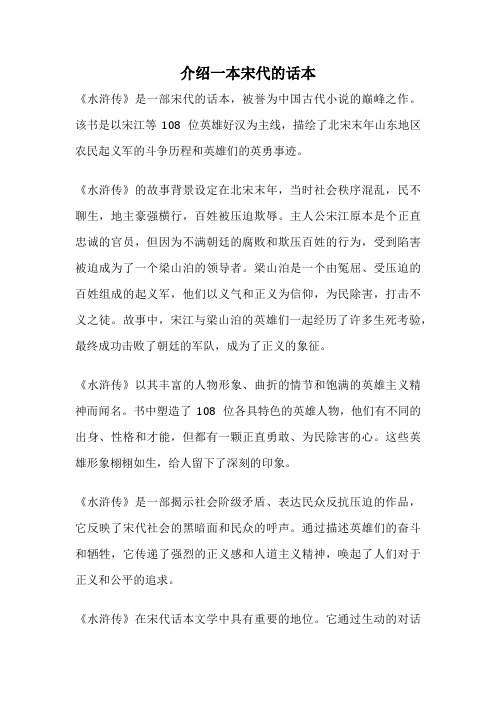 介绍一本宋代的话本

《水浒传》是一部宋代的话本，被誉为中国古代小说的巅峰之作。该书是以宋江等 108 位英雄好汉为主线，描绘了北宋末年山东地区农民起义军的斗争历程和英雄们的英勇事迹。

《水浒传》的故事背景设定在北宋末年，当时社会秩序混乱，民不聊生，地主豪强横行，百姓被压迫欺辱。主人公宋江原本是个正直忠诚的官员，但因为不满朝廷的腐败和欺压百姓的行为，受到陷害被迫成为了一个梁山泊的领导者。梁山泊是一个由冤屈、受压迫的百姓组成的起义军，他们以义气和正义为信仰，为民除害，打击不义之徒。故事中，宋江与梁山泊的英雄们一起经历了许多生死考验，最终成功击败了朝廷的军队，成为了正义的象征。

《水浒传》以其丰富的人物形象、曲折的情节和饱满的英雄主义精神而闻名。书中塑造了 108 位各具特色的英雄人物，他们有不同的出身、性格和才能，但都有一颗正直勇敢、为民除害的心。这些英雄形象栩栩如生，给人留下了深刻的印象。

《水浒传》是一部揭示社会阶级矛盾、表达民众反抗压迫的作品，它反映了宋代社会的黑暗面和民众的呼声。通过描述英雄们的奋斗和牺牲，它传递了强烈的正义感和人道主义精神，唤起了人们对于正义和公平的追求。

《水浒传》在宋代话本文学中具有重要的地位。它通过生动的对话